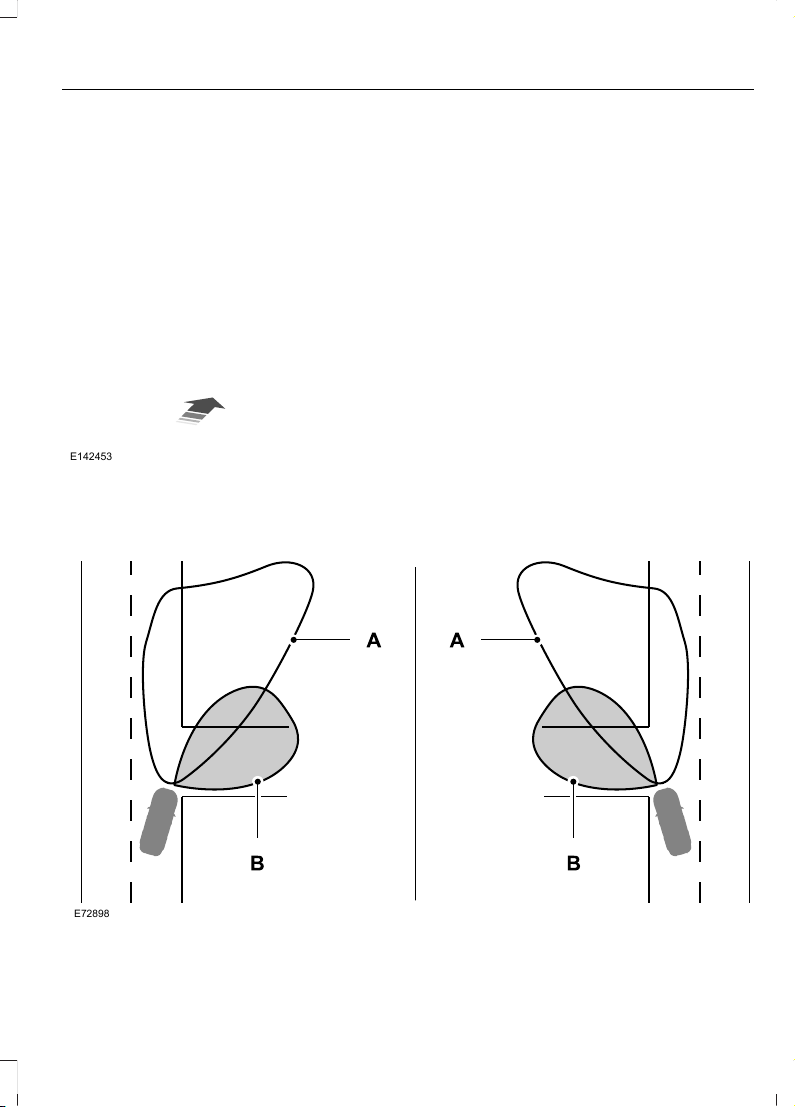 E142453

A

A

B

B

E72898